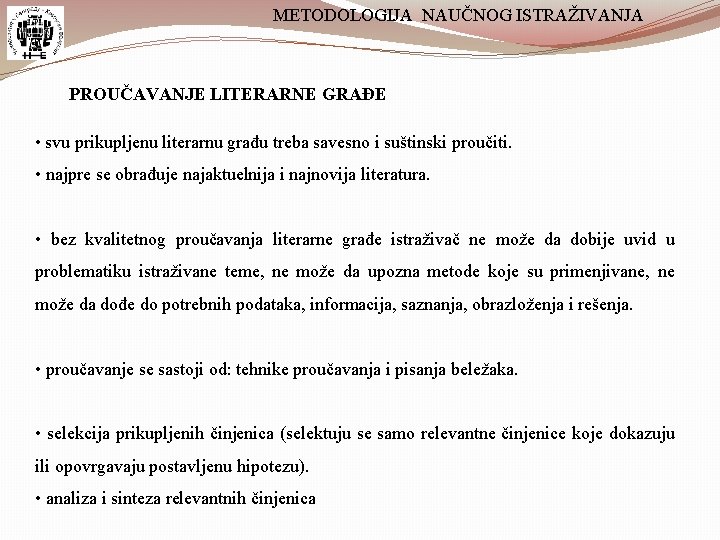 METODOLOGIJA NAUČNOG ISTRAŽIVANJA

PROUČAVANJE LITERARNE GRAĐE

• svu prikupljenu literarnu građu treba savesno i suštinski proučiti.
• najpre se obrađuje najaktuelnija i najnovija literatura.

• bez kvalitetnog proučavanja literarne građe istraživač ne može da dobije uvid u problematiku istraživane teme, ne može da upozna metode koje su primenjivane, ne može da dođe do potrebnih podataka, informacija, saznanja, obrazloženja i rešenja.

• proučavanje se sastoji od: tehnike proučavanja i pisanja beležaka.

• selekcija prikupljenih činjenica (selektuju se samo relevantne činjenice koje dokazuju ili opovrgavaju postavljenu hipotezu).
• analiza i sinteza relevantnih činjenica